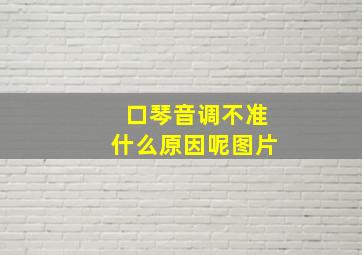 口琴音调不准
什么原因呢图片